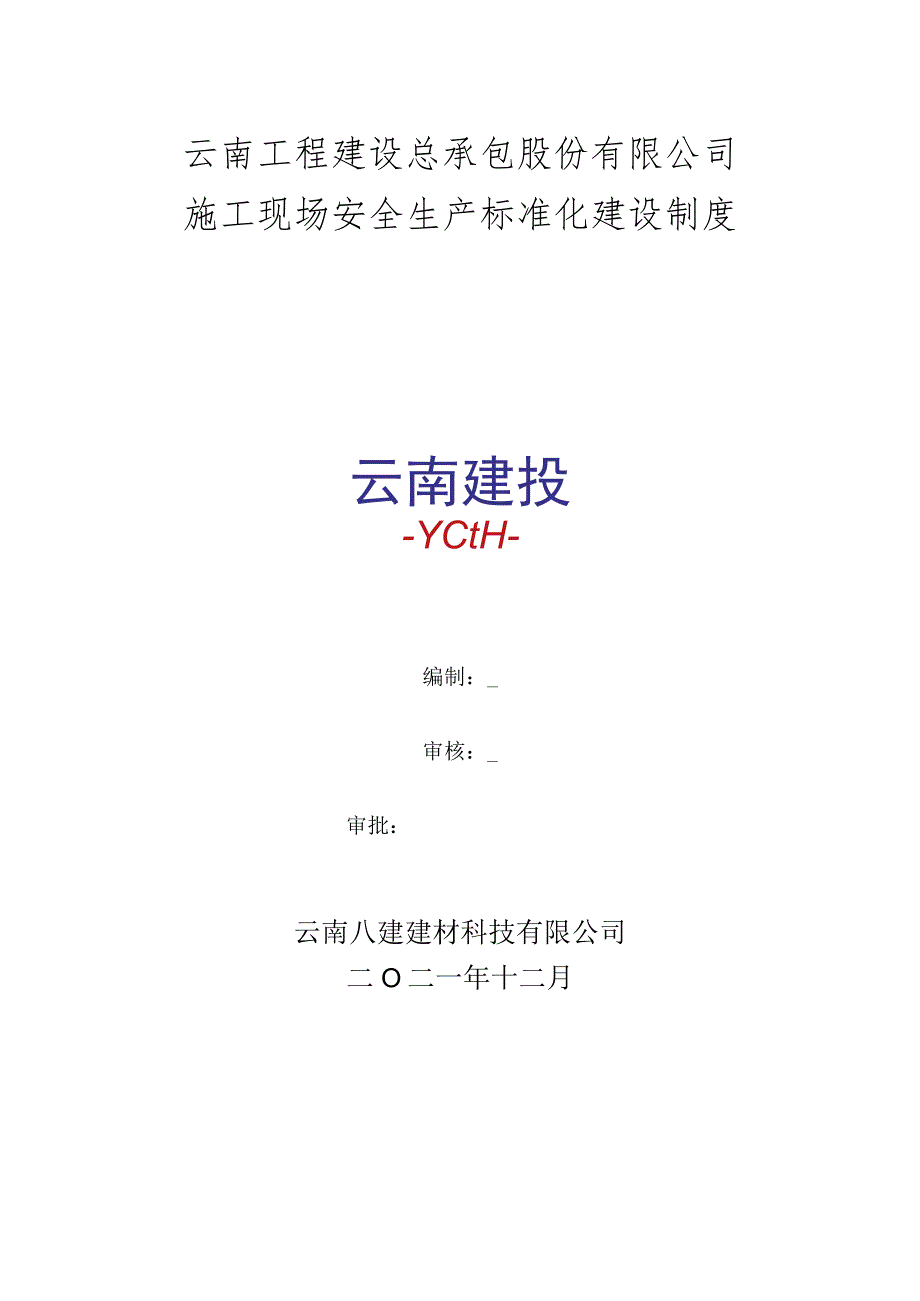 云南工程建设总承包股份有限公司
施工现场安全生产标准化建设制度

云南建投
-YCtH-

编制：_

审核：_

审批：

云南八建建材科技有限公司
二O二一年十二月